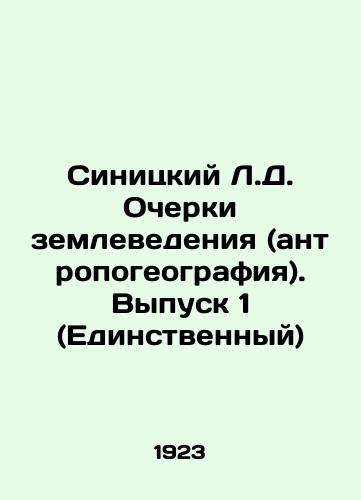 Синицкий Л.Д. Очерки землеведения (ант ропогеография). Выпуск 1 (Единственный)

1923